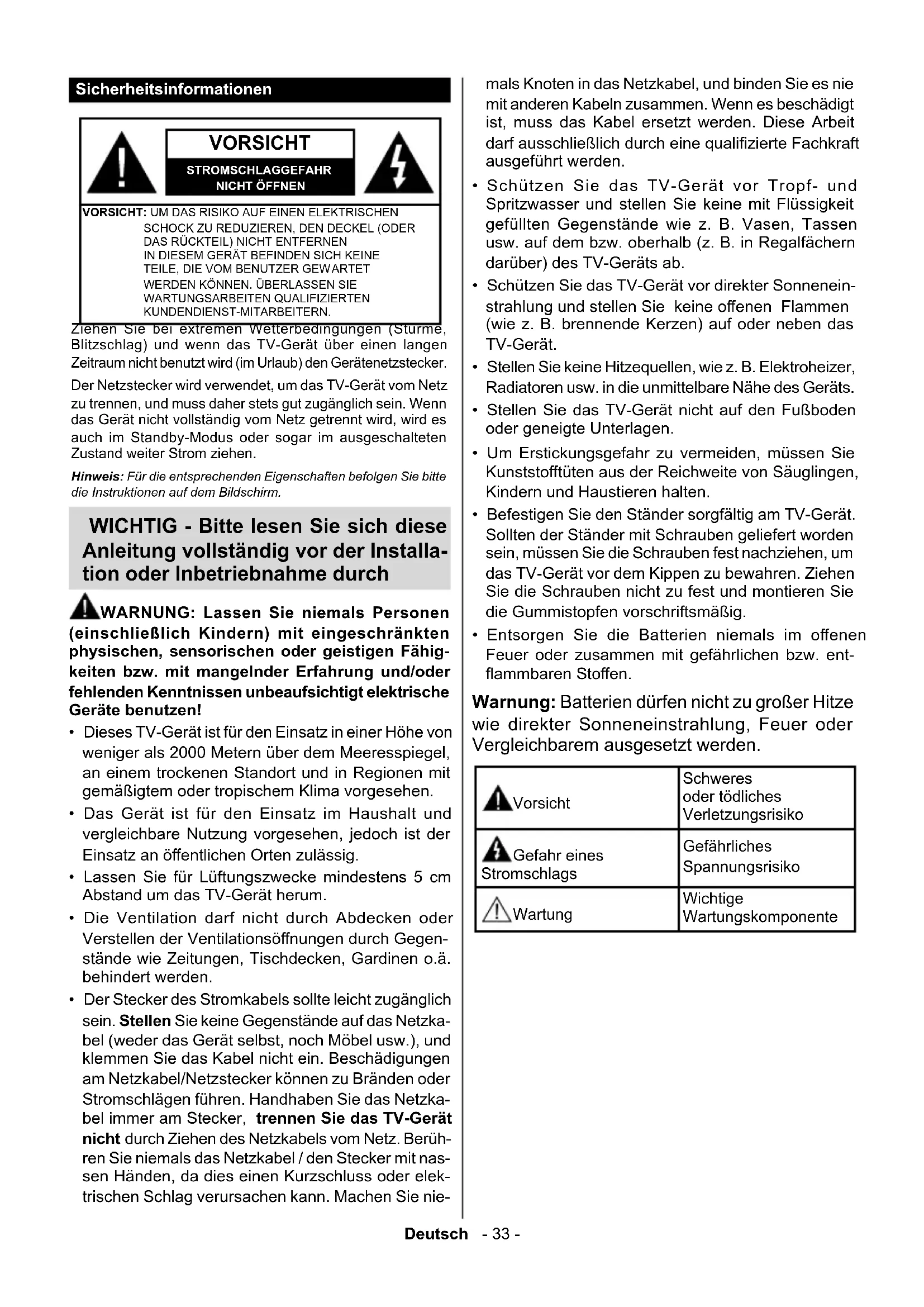 Sicherheitsinformationen

VORSICHT
STROMSCHLAGGEFAHR
NICHT ÖFFNEN

VORSICHT: UM DAS RISIKO AUF EINEN ELEKTRISCHEN SCHOCK ZU REDUZIEREN, DEN DECKEL (ODER DAS RÜCKTEIL) NICHT ENTFERNEN IN DIESEM GERÄT BEFINDEN SICH KEINE TEILE, DIE VOM BENUTZER GEWARTET WERDEN KÖNNEN. ÜBERLASSEN SIE WARTUNGSARBEITEN QUALIFIZIERTEN KUNDENDIENST-MITARBEITERN.

Ziehen Sie bei extremen Wetterbedingungen (Stürme, Blitzschlag) und wenn das TV-Gerät über einen langen Zeitraum nicht benutzt wird (im Urlaub) den Gerätenetzstecker.

Der Netzstecker wird verwendet, um das TV-Gerät vom Netz zu trennen, und muss daher stets gut zugänglich sein. Wenn das Gerät nicht vollständig vom Netz getrennt wird, wird es auch im Standby-Modus oder sogar im ausgeschalteten Zustand weiter Strom ziehen.

Hinweis: Für die entsprechenden Eigenschaften befolgen Sie bitte die Instruktionen auf dem Bildschirm.

WICHTIG - Bitte lesen Sie sich diese Anleitung vollständig vor der Installation oder Inbetriebnahme durch

WARNUNG: Lassen Sie niemals Personen (einschließlich Kindern) mit eingeschränkten physischen, sensorischen oder geistigen Fähigkeiten bzw. mit mangelnder Erfahrung und/oder fehlenden Kenntnissen unbeaufsichtigt elektrische Geräte benutzen!

• Dieses TV-Gerät ist für den Einsatz in einer Höhe von weniger als 2000 Metern über dem Meeresspiegel, an einem trockenen Standort und in Regionen mit gemäßigtem oder tropischem Klima vorgesehen.
• Das Gerät ist für den Einsatz im Haushalt und vergleichbare Nutzung vorgesehen, jedoch ist der Einsatz an öffentlichen Orten zulässig.
• Lassen Sie für Lüftungszwecke mindestens 5 cm Abstand um das TV-Gerät herum.
• Die Ventilation darf nicht durch Abdecken oder Verstellen der Ventilationsöffnungen durch Gegenstände wie Zeitungen, Tischdecken, Gardinen o.ä. behindert werden.
• Der Stecker des Stromkabels sollte leicht zugänglich sein. Stellen Sie keine Gegenstände auf das Netzkabel (weder das Gerät selbst, noch Möbel usw.), und klemmen Sie das Kabel nicht ein. Beschädigungen am Netzkabel/Netzstecker können zu Bränden oder Stromschlägen führen. Handhaben Sie das Netzkabel immer am Stecker, trennen Sie das TV-Gerät nicht durch Ziehen des Netzkabels vom Netz. Berühren Sie niemals das Netzkabel / den Stecker mit nassen Händen, da dies einen Kurzschluss oder elektrischen Schlag verursachen kann. Machen Sie niemals Knoten in das Netzkabel, und binden Sie es nie mit anderen Kabeln zusammen. Wenn es beschädigt ist, muss das Kabel ersetzt werden. Diese Arbeit darf ausschließlich durch eine qualifizierte Fachkraft ausgeführt werden.
• Schützen Sie das TV-Gerät vor Tropf- und Spritzwasser und stellen Sie keine mit Flüssigkeit gefüllten Gegenstände wie z. B. Vasen, Tassen usw. auf dem bzw. oberhalb (z. B. in Regalfächern darüber) des TV-Geräts ab.
• Schützen Sie das TV-Gerät vor direkter Sonneneinstrahlung und stellen Sie keine offenen Flammen (wie z. B. brennende Kerzen) auf oder neben das TV-Gerät.
• Stellen Sie keine Hitzequellen, wie z. B. Elektroheizer, Radiatoren usw. in die unmittelbare Nähe des Geräts.
• Stellen Sie das TV-Gerät nicht auf den Fußboden oder geneigte Unterlagen.
• Um Erstickungsgefahr zu vermeiden, müssen Sie Kunststofftüten aus der Reichweite von Säuglingen, Kindern und Haustieren halten.
• Befestigen Sie den Ständer sorgfältig am TV-Gerät. Sollten der Ständer mit Schrauben geliefert worden sein, müssen Sie die Schrauben fest nachziehen, um das TV-Gerät vor dem Kippen zu bewahren. Ziehen Sie die Schrauben nicht zu fest und montieren Sie die Gummistopfen vorschriftsmäßig.
• Entsorgen Sie die Batterien niemals im offenen Feuer oder zusammen mit gefährlichen bzw. entflammbaren Stoffen.

Warnung: Batterien dürfen nicht zu großer Hitze wie direkter Sonneneinstrahlung, Feuer oder Vergleichbarem ausgesetzt werden.

| Vorsicht | Schweres oder tödliches Verletzungsrisiko |
|---|---|
| Gefahr eines Stromschlags | Gefährliches Spannungsrisiko |
| Wartung | Wichtige Wartungskomponente |

Deutsch - 33 -